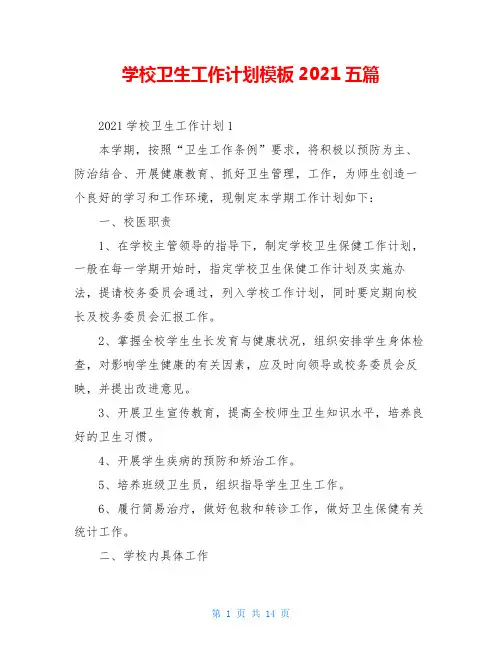 学校卫生工作计划模板 2021 五篇

2021 学校卫生工作计划 1

本学期，按照“卫生工作条例”要求，将积极以预防为主、防治结合、开展健康教育、抓好卫生管理，工作，为师生创造一个良好的学习和工作环境，现制定本学期工作计划如下：

一、校医职责

1、在学校主管领导的指导下，制定学校卫生保健工作计划，一般在每一学期开始时，指定学校卫生保健工作计划及实施办法，提请校务委员会通过，列入学校工作计划，同时要定期向校长及校务委员会汇报工作。

2、掌握全校学生生长发育与健康状况，组织安排学生身体检查，对影响学生健康的有关因素，应及时向领导或校务委员会反映，并提出改进意见。

3、开展卫生宣传教育，提高全校师生卫生知识水平，培养良好的卫生习惯。

4、开展学生疾病的预防和矫治工作。

5、培养班级卫生员，组织指导学生卫生工作。

6、履行简易治疗，做好包救和转诊工作，做好卫生保健有关统计工作。

二、学校内具体工作

第 1 页 共 14 页